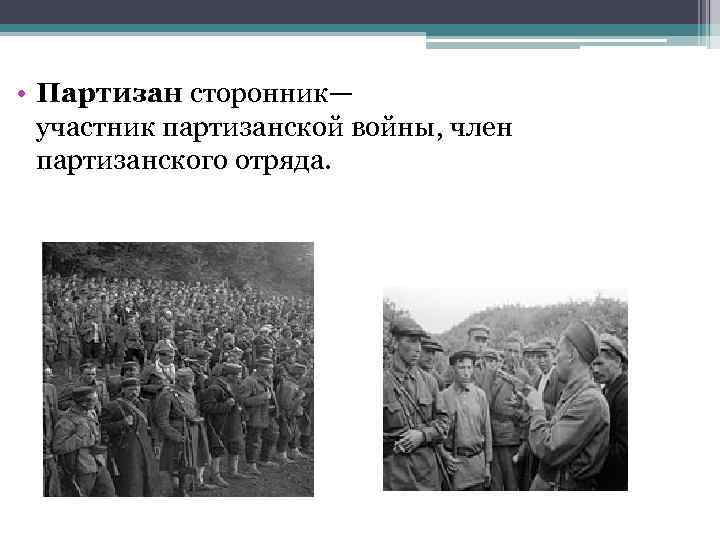 • Партизан сторонник— участник партизанской войны, член партизанского отряда.